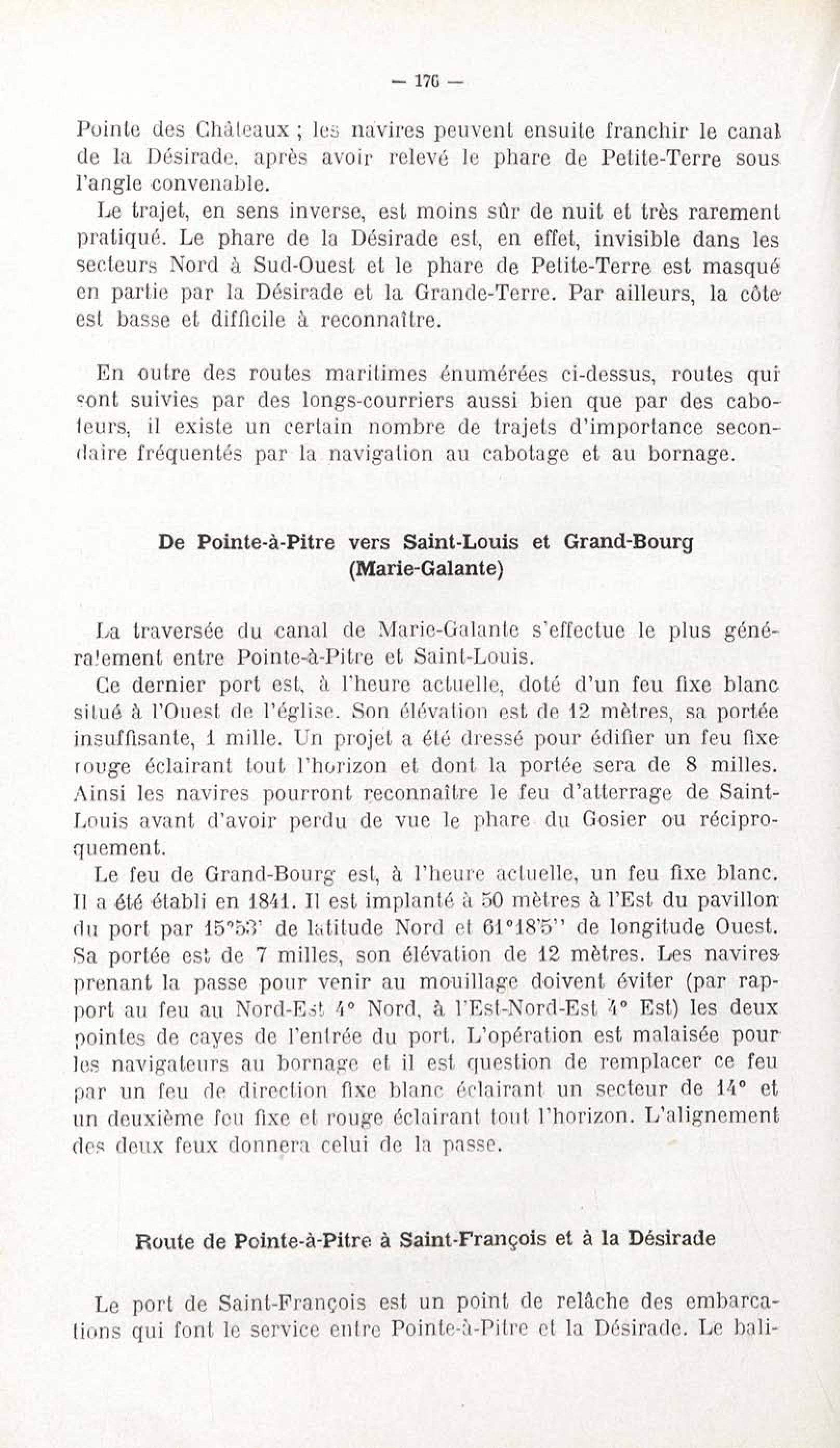 — 176 —

Pointe des Châteaux ; les navires peuvent ensuite franchir le canal de la Désirade, après avoir relevé le phare de Petite-Terre sous l'angle convenable.

Le trajet, en sens inverse, est moins sûr de nuit et très rarement pratiqué. Le phare de la Désirade est, en effet, invisible dans les secteurs Nord à Sud-Ouest et le phare de Petite-Terre est masqué en partie par la Désirade et la Grande-Terre. Par ailleurs, la côte est basse et difficile à reconnaître.

En outre des routes maritimes énumérées ci-dessus, routes qui sont suivies par des longs-courriers aussi bien que par des caboteurs, il existe un certain nombre de trajets d'importance secondaire fréquentés par la navigation au cabotage et au bornage.

De Pointe-à-Pitre vers Saint-Louis et Grand-Bourg (Marie-Galante)

La traversée du canal de Marie-Galante s'effectue le plus généralement entre Pointe-à-Pitre et Saint-Louis.

Ce dernier port est, à l'heure actuelle, doté d'un feu fixe blanc situé à l'Ouest de l'église. Son élévation est de 12 mètres, sa portée insuffisante, 1 mille. Un projet a été dressé pour édifier un feu fixe rouge éclairant tout l'horizon et dont la portée sera de 8 milles. Ainsi les navires pourront reconnaître le feu d'atterrage de Saint-Louis avant d'avoir perdu de vue le phare du Gosier ou réciproquement.

Le feu de Grand-Bourg est, à l'heure actuelle, un feu fixe blanc. Il a été établi en 1841. Il est implanté à 50 mètres à l'Est du pavillon du port par 15°53' de latitude Nord et 61°18'5'' de longitude Ouest. Sa portée est de 7 milles, son élévation de 12 mètres. Les navires prenant la passe pour venir au mouillage doivent éviter (par rapport au feu au Nord-Est 4° Nord, à l'Est-Nord-Est 4° Est) les deux pointes de cayes de l'entrée du port. L'opération est malaisée pour les navigateurs au bornage et il est question de remplacer ce feu par un feu de direction fixe blanc éclairant un secteur de 14° et un deuxième feu fixe et rouge éclairant tout l'horizon. L'alignement des deux feux donnera celui de la passe.

Route de Pointe-à-Pitre à Saint-François et à la Désirade

Le port de Saint-François est un point de relâche des embarcations qui font le service entre Pointe-à-Pitre et la Désirade. Le bali-